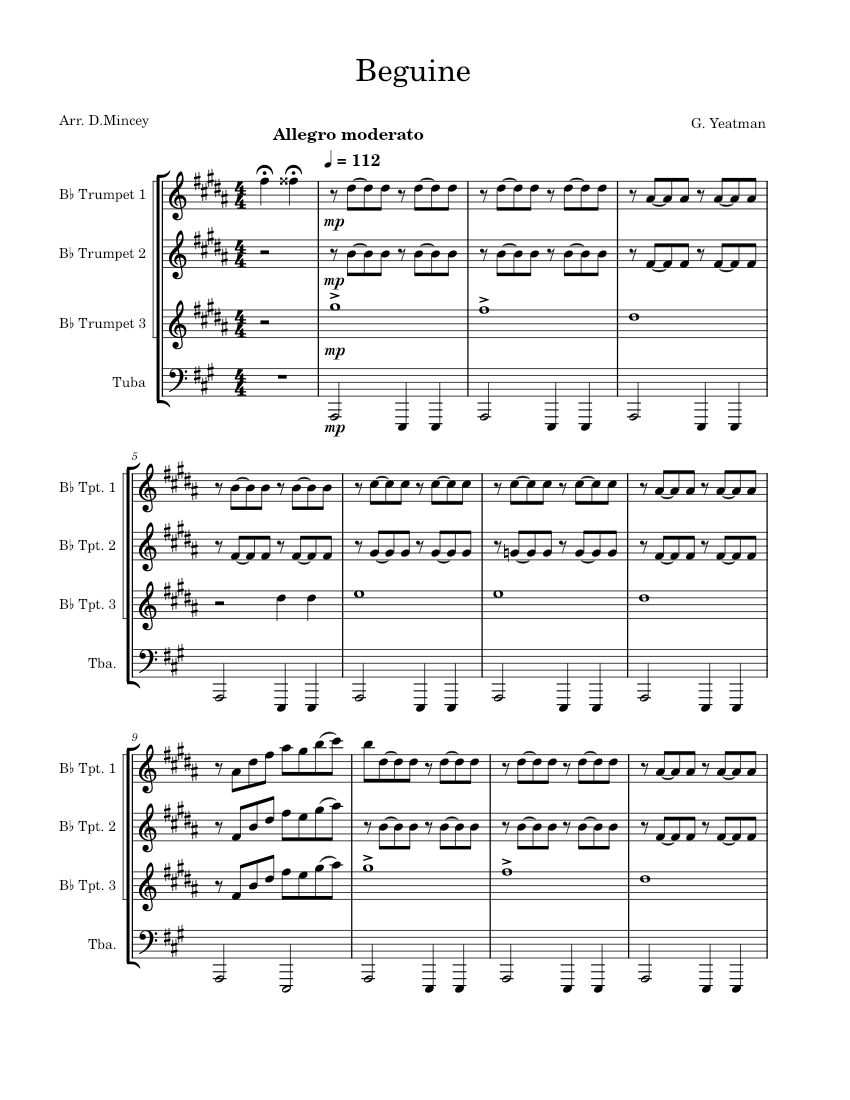 Beguine

Arr. D.Mincey

G. Yeatman

Allegro moderato

♩ = 112

B♭ Trumpet 1

B♭ Trumpet 2

B♭ Trumpet 3

Tuba

mp

mp

mp

mp

5

B♭ Tpt. 1

B♭ Tpt. 2

B♭ Tpt. 3

Tba.

9

B♭ Tpt. 1

B♭ Tpt. 2

B♭ Tpt. 3

Tba.